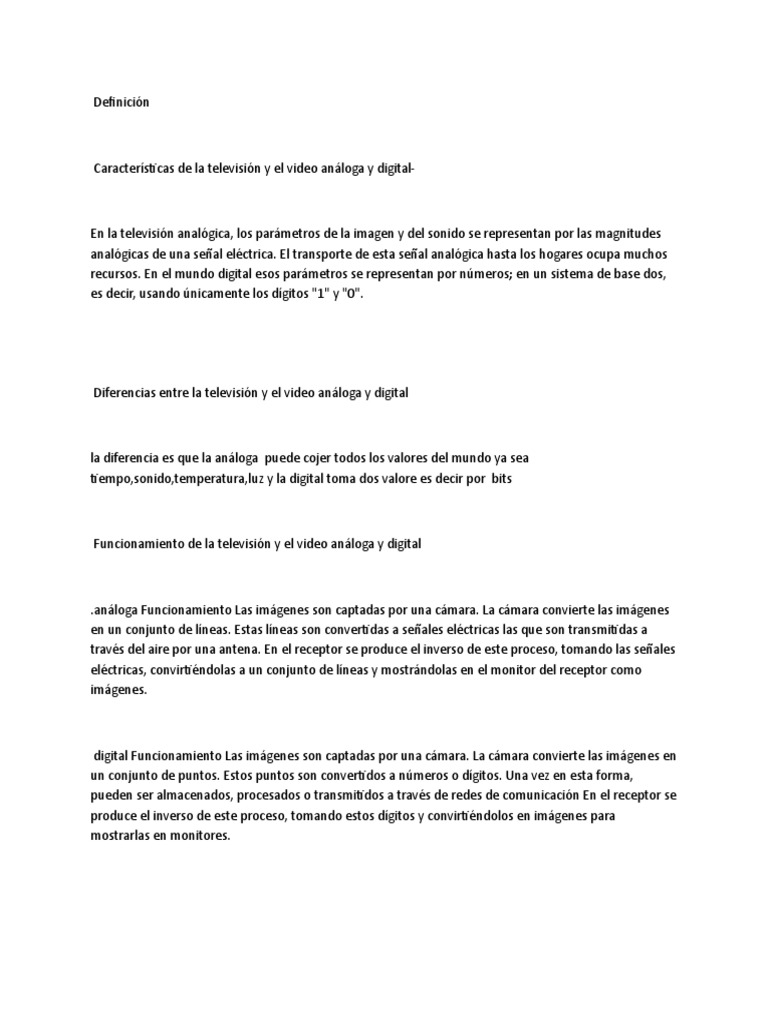 Definición

Características de la televisión y el video análoga y digital-

En la televisión analógica, los parámetros de la imagen y del sonido se representan por las magnitudes analógicas de una señal eléctrica. El transporte de esta señal analógica hasta los hogares ocupa muchos recursos. En el mundo digital esos parámetros se representan por números; en un sistema de base dos, es decir, usando únicamente los dígitos "1" y "0".

Diferencias entre la televisión y el video análoga y digital

la diferencia es que la análoga puede cojer todos los valores del mundo ya sea tiempo,sonido,temperatura,luz y la digital toma dos valore es decir por bits

Funcionamiento de la televisión y el video análoga y digital

.análoga Funcionamiento Las imágenes son captadas por una cámara. La cámara convierte las imágenes en un conjunto de líneas. Estas líneas son convertidas a señales eléctricas las que son transmitidas a través del aire por una antena. En el receptor se produce el inverso de este proceso, tomando las señales eléctricas, convirtiéndolas a un conjunto de líneas y mostrándolas en el monitor del receptor como imágenes.

digital Funcionamiento Las imágenes son captadas por una cámara. La cámara convierte las imágenes en un conjunto de puntos. Estos puntos son convertidos a números o dígitos. Una vez en esta forma, pueden ser almacenados, procesados o transmitidos a través de redes de comunicación En el receptor se produce el inverso de este proceso, tomando estos dígitos y convirtiéndolos en imágenes para mostrarlas en monitores.